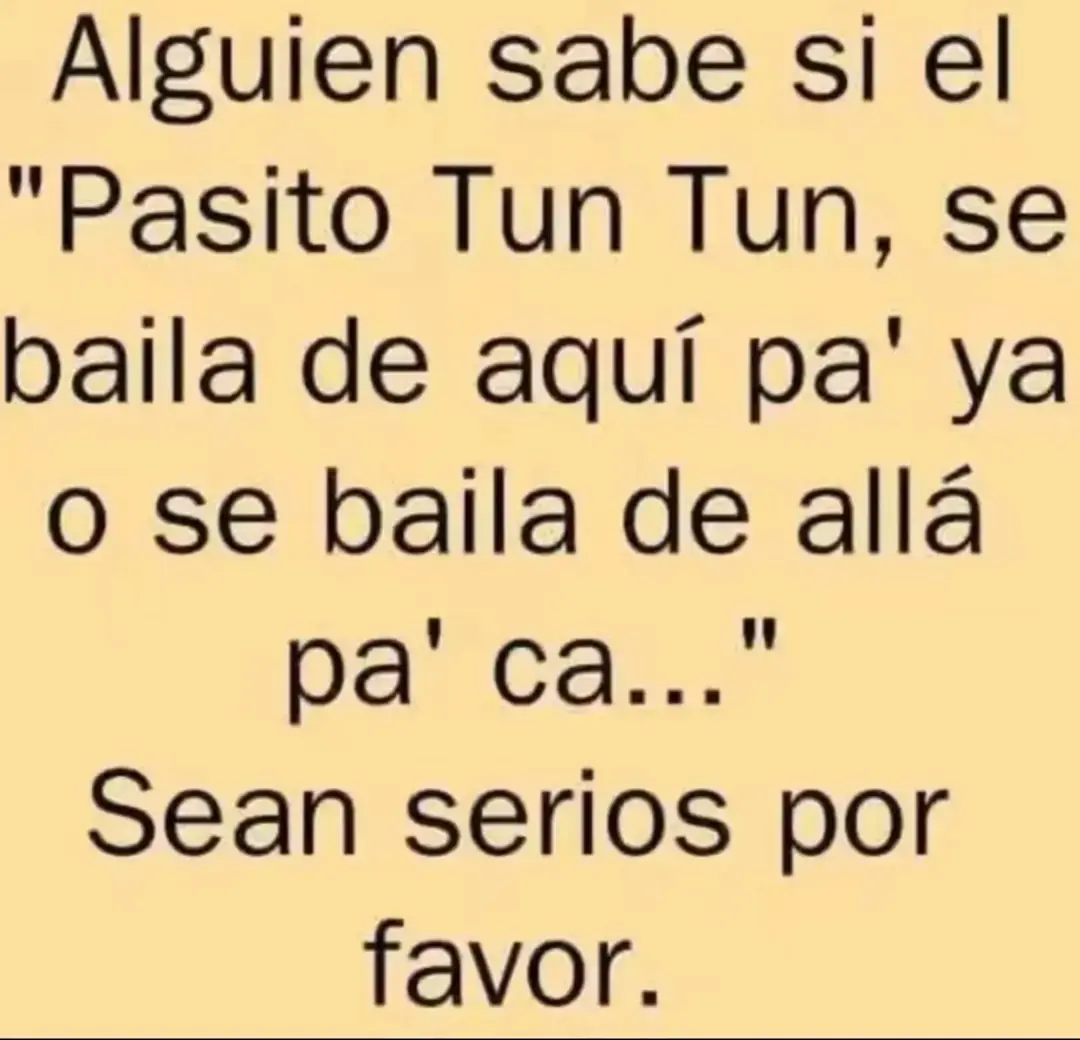 Alguien sabe si el "Pasito Tun Tun, se baila de aquí pa' ya o se baila de allá pa' ca..."
Sean serios por favor.